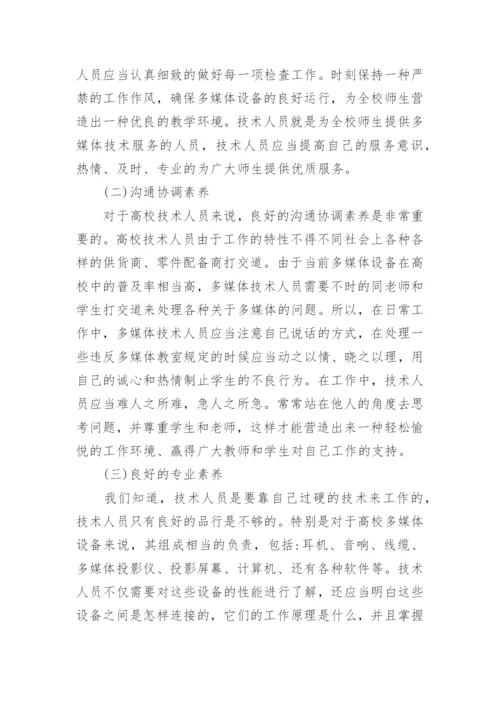 人员应当认真细致的做好每一项检查工作。时刻保持一种严禁的工作作风，确保多媒体设备的良好运行，为全校师生营造出一种优良的教学环境。技术人员就是为全校师生提供多媒体技术服务的人员，技术人员应当提高自己的服务意识，热情、及时、专业的为广大师生提供优质服务。

(二)沟通协调素养

对于高校技术人员来说，良好的沟通协调素养是非常重要的。高校技术人员由于工作的特性不得不同社会上各种各样的供货商、零件配备商打交道。由于当前多媒体设备在高校中的普及率相当高，多媒体技术人员需要不时的同老师和学生打交道来处理各种关于多媒体的问题。所以，在日常工作中，多媒体技术人员应当注意自己说话的方式，在处理一些违反多媒体教室规定的时候应当动之以情、晓之以理，用自己的诚心和热情制止学生的不良行为。在工作中，技术人员应当难人之所难，急人之所急。常常站在他人的角度去思考问题，并尊重学生和老师，这样才能营造出来一种轻松愉悦的工作环境、赢得广大教师和学生对自己工作的支持。

(三)良好的专业素养

我们知道，技术人员是要靠自己过硬的技术来工作的，技术人员只有良好的品行是不够的。特别是对于高校多媒体设备来说，其组成相当的负责，包括:耳机、音响、线缆、多媒体投影仪、投影屏幕、计算机、还有各种软件等。技术人员不仅需要对这些设备的性能进行了解，还应当明白这些设备之间是怎样连接的，它们的工作原理是什么，并且掌握